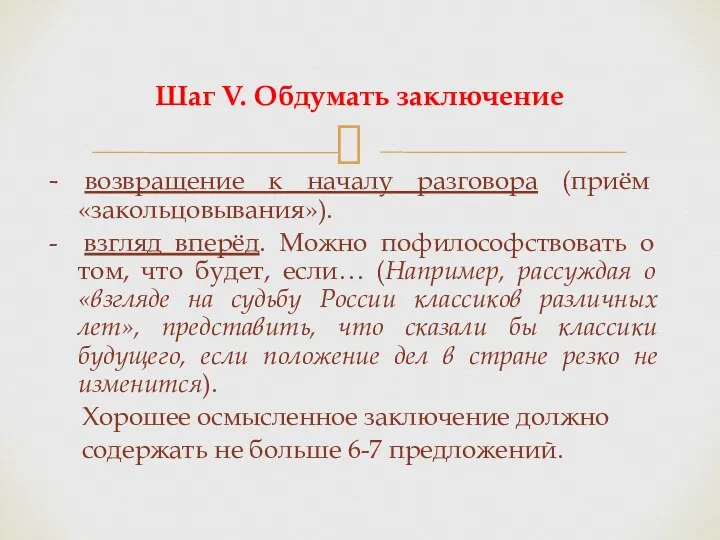 Шаг V. Обдумать заключение

- возвращение к началу разговора (приём «закольцовывания»).

- взгляд вперёд. Можно пофилософствовать о том, что будет, если… (Например, рассуждая о «взгляде на судьбу России классиков различных лет», представить, что сказали бы классики будущего, если положение дел в стране резко не изменится).

Хорошее осмысленное заключение должно содержать не больше 6-7 предложений.